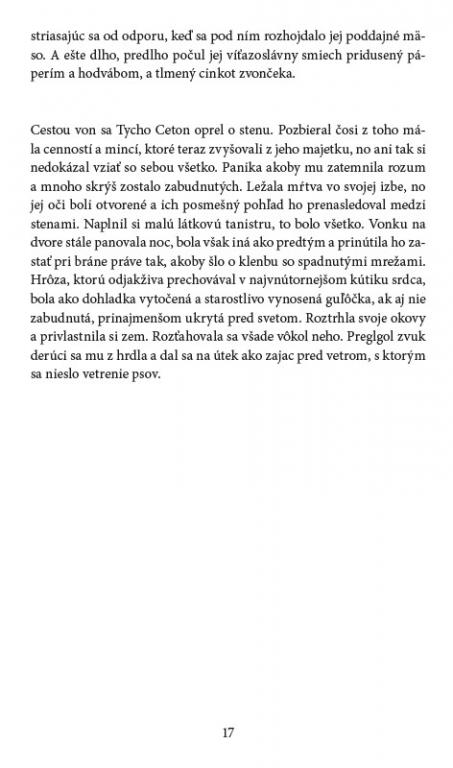 striasajúc sa od odporu, keď sa pod ním rozhojdalo jej poddajné mäso. A ešte dlho, predlho počul jej víťazoslávny smiech pridusený páperím a hodvábom, a tlmený cinkot zvončeka.

Cestou von sa Tycho Ceton oprel o stenu. Pozbieral čosi z toho mála cenností a mincí, ktoré teraz zvyšovali z jeho majetku, no ani tak si nedokázal vziať so sebou všetko. Panika akoby mu zatemnila rozum a mnoho skrýš zostalo zabudnutých. Ležala mŕtva vo svojej izbe, no jej oči boli otvorené a ich posmešný pohľad ho prenasledoval medzi stenami. Naplnil si malú látkovú tanistru, to bolo všetko. Vonku na dvore stále panovala noc, bola však iná ako predtým a prinútila ho zastať pri bráne práve tak, akoby šlo o klenbu so spadnutými mrežami. Hrôza, ktorú odjakživa prechovával v najvnútornejšom kútiku srdca, bola ako dohladka vytočená a starostlivo vynosená guľôčka, ak aj nie zabudnutá, prinajmenšom ukrytá pred svetom. Roztrhla svoje okovy a privlastnila si zem. Rozťahovala sa všade vôkol neho. Preglgol zvuk derúci sa mu z hrdla a dal sa na útek ako zajac pred vetrom, s ktorým sa nieslo vetrenie psov.

17